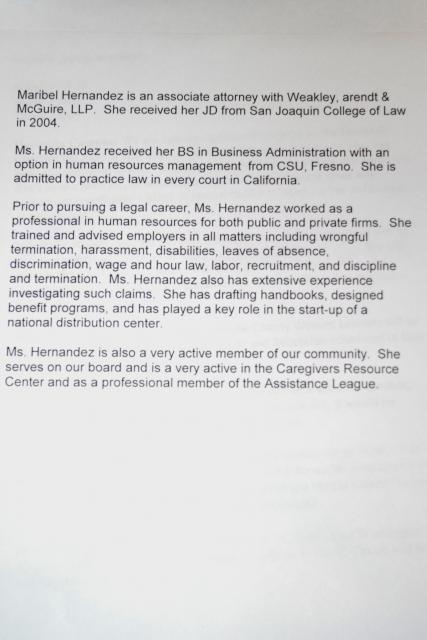 Maribel Hernandez is an associate attorney with Weakley, arendt & McGuire, LLP. She received her JD from San Joaquin College of Law in 2004.

Ms. Hernandez received her BS in Business Administration with an option in human resources management from CSU, Fresno. She is admitted to practice law in every court in California.

Prior to pursuing a legal career, Ms. Hernandez worked as a professional in human resources for both public and private firms. She trained and advised employers in all matters including wrongful termination, harassment, disabilities, leaves of absence, discrimination, wage and hour law, labor, recruitment, and discipline and termination. Ms. Hernandez also has extensive experience investigating such claims. She has drafting handbooks, designed benefit programs, and has played a key role in the start-up of a national distribution center.

Ms. Hernandez is also a very active member of our community. She serves on our board and is a very active in the Caregivers Resource Center and as a professional member of the Assistance League.